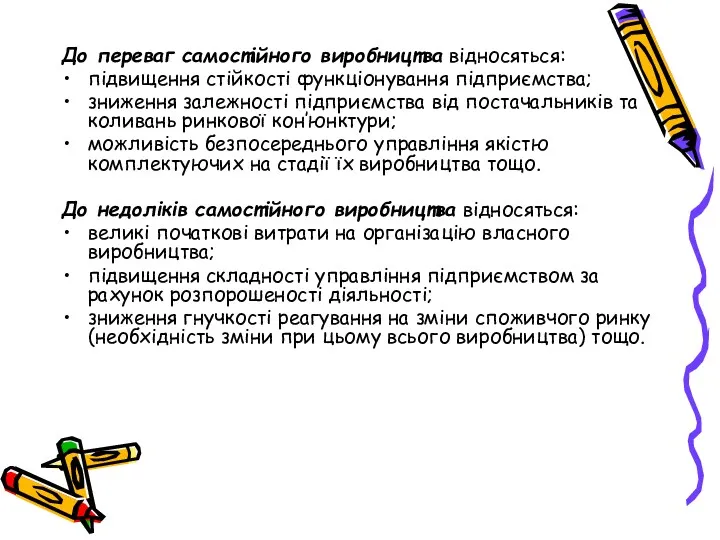 До переваг самостійного виробництва відносяться:
• підвищення стійкості функціонування підприємства;
• зниження залежності підприємства від постачальників та коливань ринкової кон'юнктури;
• можливість безпосереднього управління якістю комплектуючих на стадії їх виробництва тощо.

До недоліків самостійного виробництва відносяться:
• великі початкові витрати на організацію власного виробництва;
• підвищення складності управління підприємством за рахунок розпорошеності діяльності;
• зниження гнучкості реагування на зміни споживчого ринку (необхідність зміни при цьому всього виробництва) тощо.